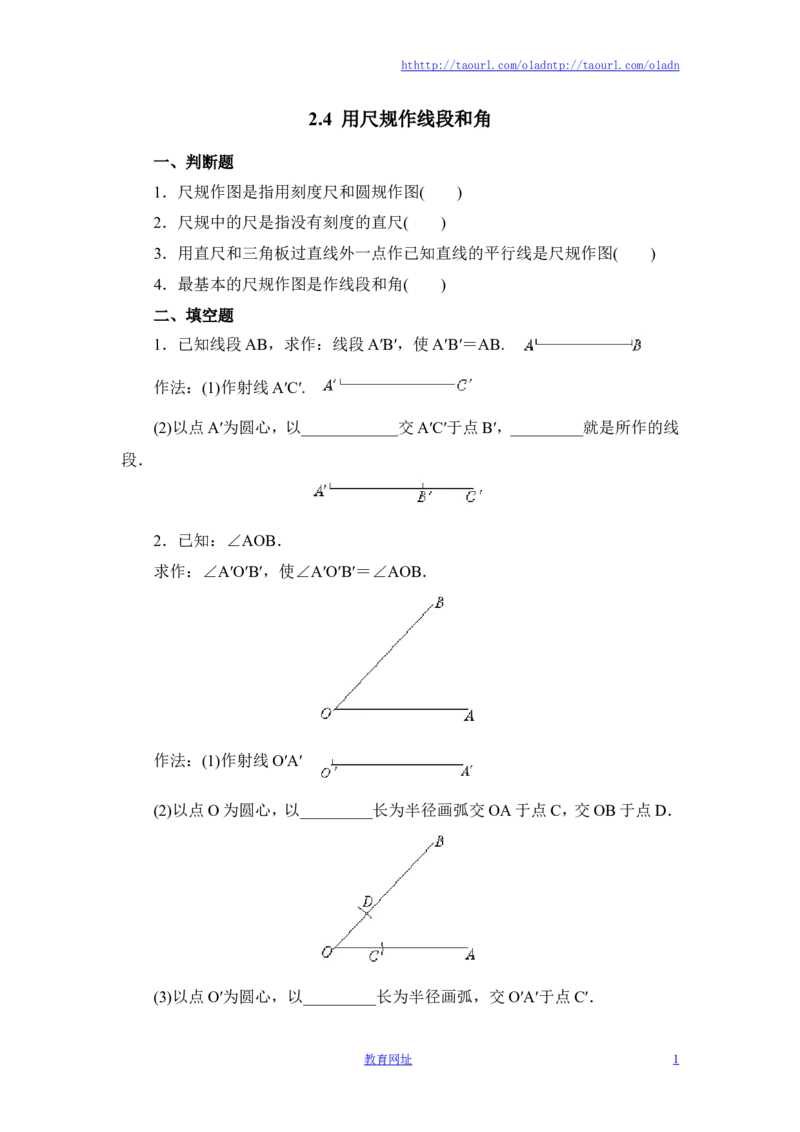 hthttp://taourl.com/oladntp://taourl.com/oladn

2.4 用尺规作线段和角

一、判断题

1．尺规作图是指用刻度尺和圆规作图(　　)

2．尺规中的尺是指没有刻度的直尺(　　)

3．用直尺和三角板过直线外一点作已知直线的平行线是尺规作图(　　)

4．最基本的尺规作图是作线段和角(　　)

二、填空题

1．已知线段 AB，求作：线段 A′B′，使 A′B′＝AB.　A　B

作法：(1)作射线 A′C′.　A′　C′

(2)以点 A′为圆心，以____________交 A′C′于点 B′，_________就是所作的线段．

A′　B′　C′

2．已知：∠AOB．

求作：∠A′O′B′，使∠A′O′B′＝∠AOB．

B　O　A

作法：(1)作射线 O′A′　O′　A′

(2)以点 O 为圆心，以_________长为半径画弧交 OA 于点 C，交 OB 于点 D．

B　D　O　C　A

(3)以点 O′为圆心，以_________长为半径画弧，交 O′A′于点 C′．

教育网址　1